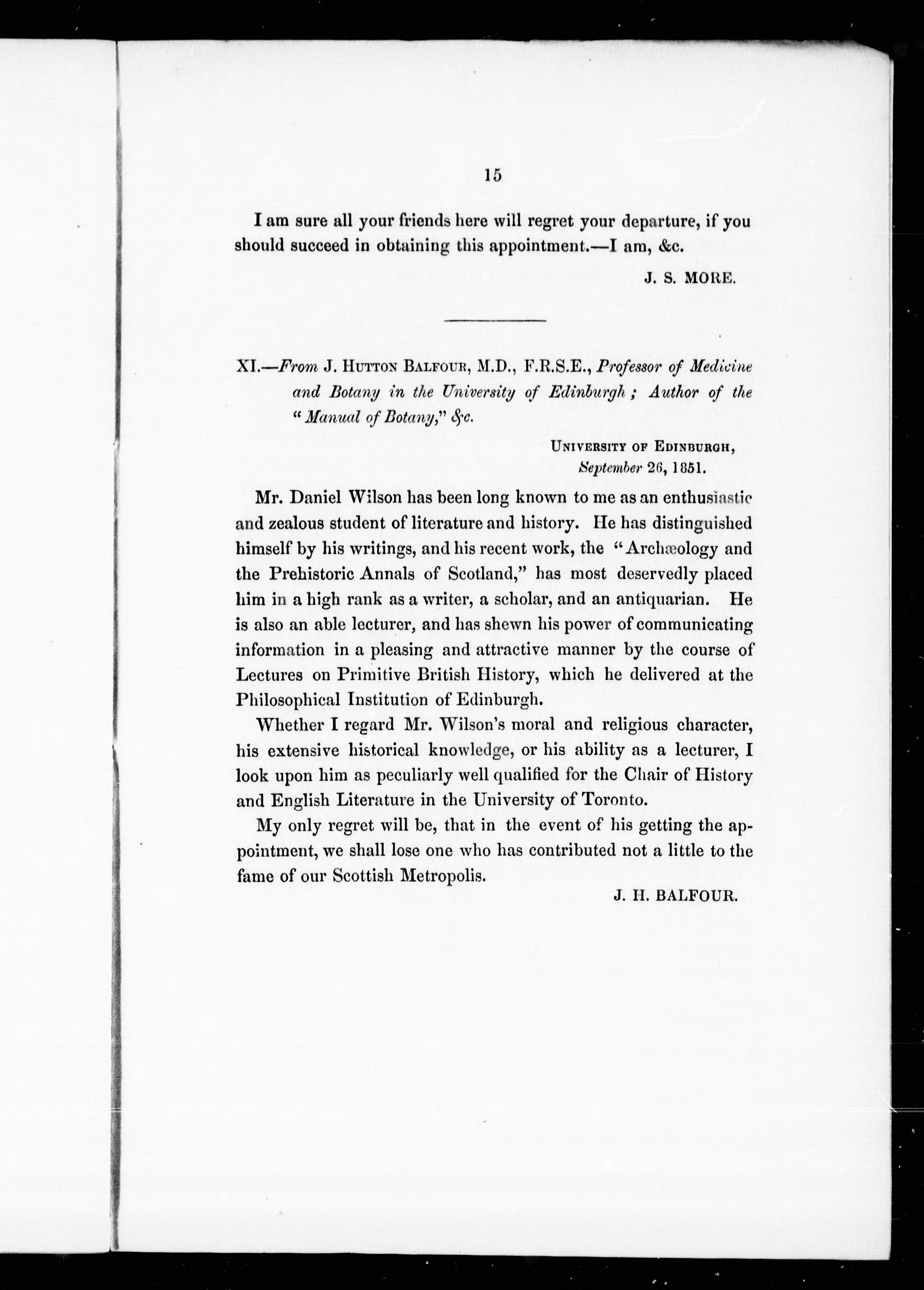 15

I am sure all your friends here will regret your departure, if you should succeed in obtaining this appointment.—I am, &c.

J. S. MORE.

XI.—From J. HUTTON BALFOUR, M.D., F.R.S.E., Professor of Medicine and Botany in the University of Edinburgh; Author of the "Manual of Botany," &c.

UNIVERSITY OF EDINBURGH,
September 26, 1851.

Mr. Daniel Wilson has been long known to me as an enthusiastic and zealous student of literature and history. He has distinguished himself by his writings, and his recent work, the "Archæology and the Prehistoric Annals of Scotland," has most deservedly placed him in a high rank as a writer, a scholar, and an antiquarian. He is also an able lecturer, and has shewn his power of communicating information in a pleasing and attractive manner by the course of Lectures on Primitive British History, which he delivered at the Philosophical Institution of Edinburgh.

Whether I regard Mr. Wilson's moral and religious character, his extensive historical knowledge, or his ability as a lecturer, I look upon him as peculiarly well qualified for the Chair of History and English Literature in the University of Toronto.

My only regret will be, that in the event of his getting the appointment, we shall lose one who has contributed not a little to the fame of our Scottish Metropolis.

J. H. BALFOUR.